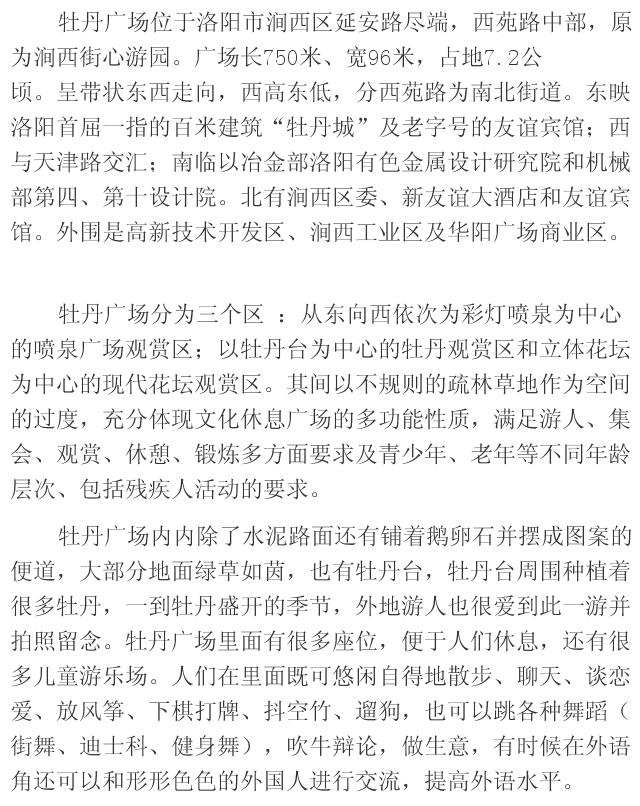 牡丹广场位于洛阳市涧西区延安路尽端，西苑路中部，原为涧西街心游园。广场长750米、宽96米，占地7.2公顷。呈带状东西走向，西高东低，分西苑路为南北街道。东映洛阳首屈一指的百米建筑“牡丹城”及老字号的友谊宾馆；西与天津路交汇；南临以冶金部洛阳有色金属设计研究院和机械部第四、第十设计院。北有涧西区委、新友谊大酒店和友谊宾馆。外围是高新技术开发区、涧西工业区及华阳广场商业区。

牡丹广场分为三个区 ：从东向西依次为彩灯喷泉为中心的喷泉广场观赏区；以牡丹台为中心的牡丹观赏区和立体花坛为中心的现代花坛观赏区。其间以不规则的疏林草地作为空间的过度，充分体现文化休息广场的多功能性质，满足游人、集会、观赏、休憩、锻炼多方面要求及青少年、老年等不同年龄层次、包括残疾人活动的要求。

牡丹广场内内除了水泥路面还有铺着鹅卵石并摆成图案的便道，大部分地面绿草如茵，也有牡丹台，牡丹台周围种植着很多牡丹，一到牡丹盛开的季节，外地游人也很爱到此一游并拍照留念。牡丹广场里面有很多座位，便于人们休息，还有很多儿童游乐场。人们在里面既可悠闲自得地散步、聊天、谈恋爱、放风筝、下棋打牌、抖空竹、遛狗，也可以跳各种舞蹈（街舞、迪士科、健身舞），吹牛辩论，做生意，有时候在外语角还可以和形形色色的外国人进行交流，提高外语水平。